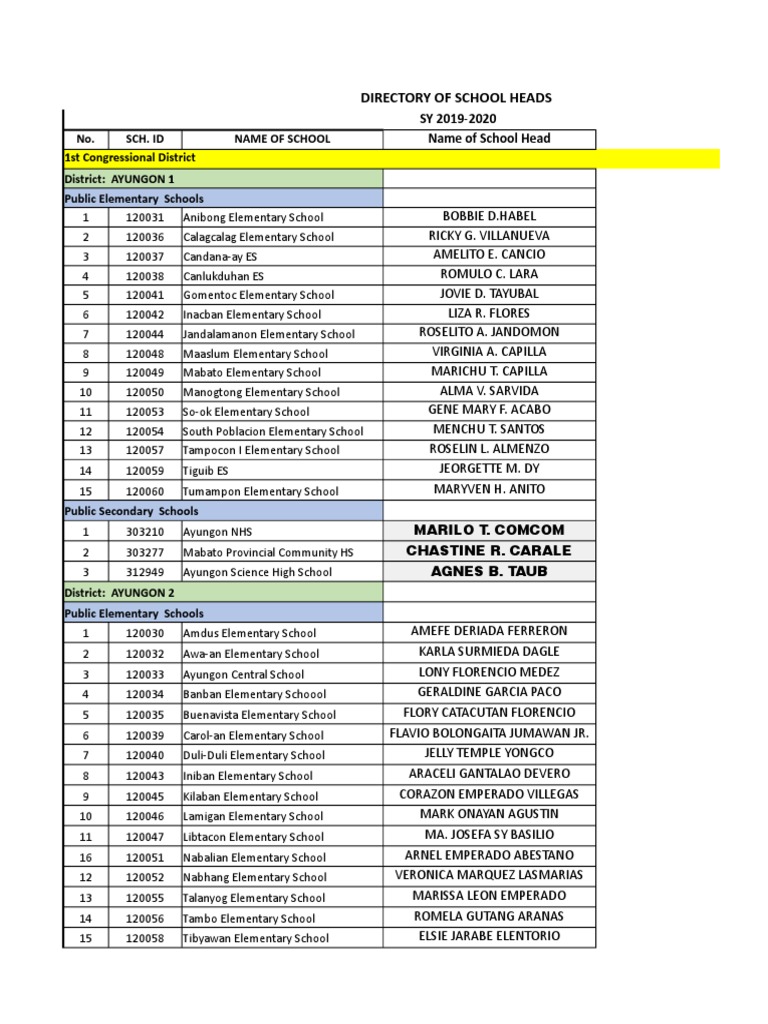 DIRECTORY OF SCHOOL HEADS
SY 2019-2020

| No. | SCH. ID | NAME OF SCHOOL | Name of School Head |
|---|---|---|---|
| 1st Congressional District | | | |
| District: AYUNGON 1 | | | |
| Public Elementary Schools | | | |
| 1 | 120031 | Anibong Elementary School | BOBBIE D.HABEL |
| 2 | 120036 | Calagcalag Elementary School | RICKY G. VILLANUEVA |
| 3 | 120037 | Candana-ay ES | AMELITO E. CANCIO |
| 4 | 120038 | Canlukduhan ES | ROMULO C. LARA |
| 5 | 120041 | Gomentoc Elementary School | JOVIE D. TAYUBAL |
| 6 | 120042 | Inacban Elementary School | LIZA R. FLORES |
| 7 | 120044 | Jandalamanon Elementary School | ROSELITO A. JANDOMON |
| 8 | 120048 | Maaslum Elementary School | VIRGINIA A. CAPILLA |
| 9 | 120049 | Mabato Elementary School | MARICHU T. CAPILLA |
| 10 | 120050 | Manogtong Elementary School | ALMA V. SARVIDA |
| 11 | 120053 | So-ok Elementary School | GENE MARY F. ACABO |
| 12 | 120054 | South Poblacion Elementary School | MENCHU T. SANTOS |
| 13 | 120057 | Tampocon I Elementary School | ROSELIN L. ALMENZO |
| 14 | 120059 | Tiguib ES | JEORGETTE M. DY |
| 15 | 120060 | Tumampon Elementary School | MARYVEN H. ANITO |
| Public Secondary Schools | | | |
| 1 | 303210 | Ayungon NHS | MARILO T. COMCOM |
| 2 | 303277 | Mabato Provincial Community HS | CHASTINE R. CARALE |
| 3 | 312949 | Ayungon Science High School | AGNES B. TAUB |
| District: AYUNGON 2 | | | |
| Public Elementary Schools | | | |
| 1 | 120030 | Amdus Elementary School | AMEFE DERIADA FERRERON |
| 2 | 120032 | Awa-an Elementary School | KARLA SURMIEDA DAGLE |
| 3 | 120033 | Ayungon Central School | LONY FLORENCIO MEDEZ |
| 4 | 120034 | Banban Elementary Schoool | GERALDINE GARCIA PACO |
| 5 | 120035 | Buenavista Elementary School | FLORY CATACUTAN FLORENCIO |
| 6 | 120039 | Carol-an Elementary School | FLAVIO BOLONGAITA JUMAWAN JR. |
| 7 | 120040 | Duli-Duli Elementary School | JELLY TEMPLE YONGCO |
| 8 | 120043 | Iniban Elementary School | ARACELI GANTALAO DEVERO |
| 9 | 120045 | Kilaban Elementary School | CORAZON EMPERADO VILLEGAS |
| 10 | 120046 | Lamigan Elementary School | MARK ONAYAN AGUSTIN |
| 11 | 120047 | Libtacon Elementary School | MA. JOSEFA SY BASILIO |
| 16 | 120051 | Nabalian Elementary School | ARNEL EMPERADO ABESTANO |
| 12 | 120052 | Nabhang Elementary School | VERONICA MARQUEZ LASMARIAS |
| 13 | 120055 | Talanyog Elementary School | MARISSA LEON EMPERADO |
| 14 | 120056 | Tambo Elementary School | ROMELA GUTANG ARANAS |
| 15 | 120058 | Tibyawan Elementary School | ELSIE JARABE ELENTORIO |